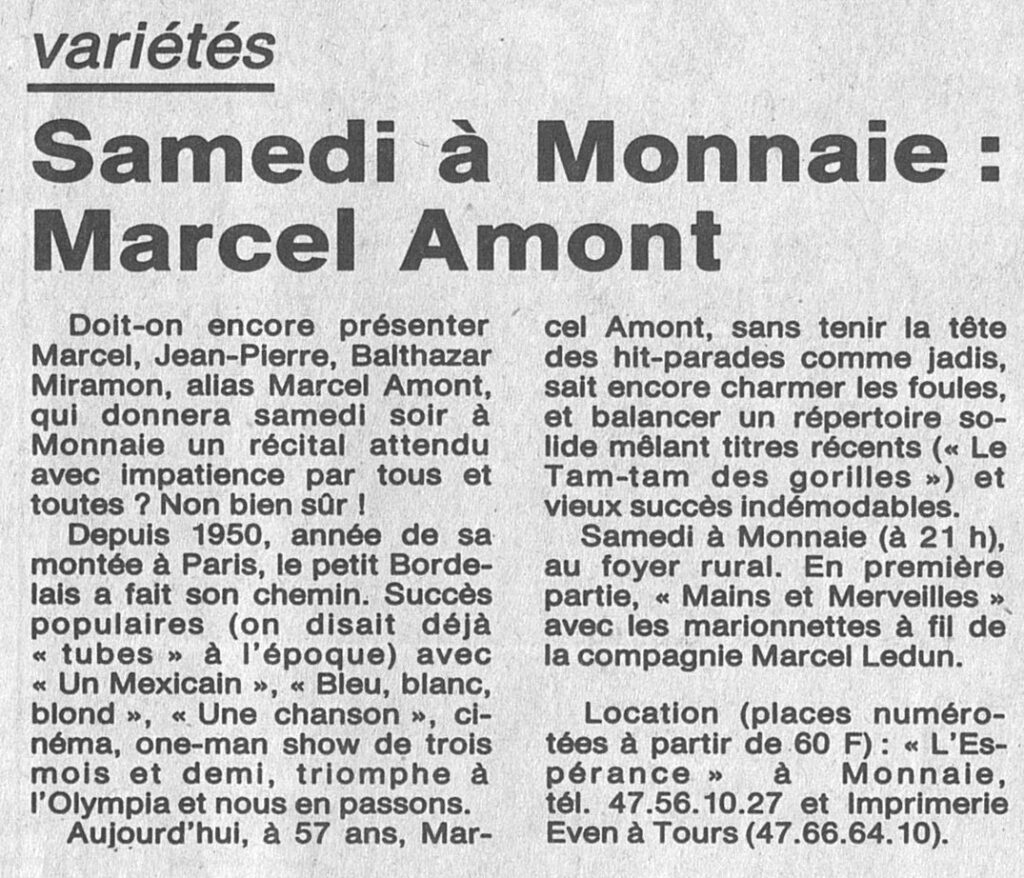 variétés

Samedi à Monnaie : Marcel Amont

Doit-on encore présenter Marcel, Jean-Pierre, Balthazar Miramon, alias Marcel Amont, qui donnera samedi soir à Monnaie un récital attendu avec impatience par tous et toutes ? Non bien sûr !

Depuis 1950, année de sa montée à Paris, le petit Bordelais a fait son chemin. Succès populaires (on disait déjà « tubes » à l'époque) avec « Un Mexicain », « Bleu, blanc, blond », « Une chanson », cinéma, one-man show de trois mois et demi, triomphe à l'Olympia et nous en passons.

Aujourd'hui, à 57 ans, Marcel Amont, sans tenir la tête des hit-parades comme jadis, sait encore charmer les foules, et balancer un répertoire solide mêlant titres récents (« Le Tam-tam des gorilles ») et vieux succès indémodables.

Samedi à Monnaie (à 21 h), au foyer rural. En première partie, « Mains et Merveilles » avec les marionnettes à fil de la compagnie Marcel Ledun.

Location (places numérotées à partir de 60 F) : « L'Espérance » à Monnaie, tél. 47.56.10.27 et Imprimerie Even à Tours (47.66.64.10).